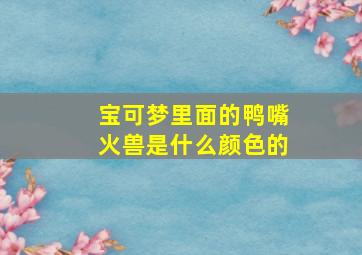 宝可梦里面的鸭嘴火兽是什么颜色的